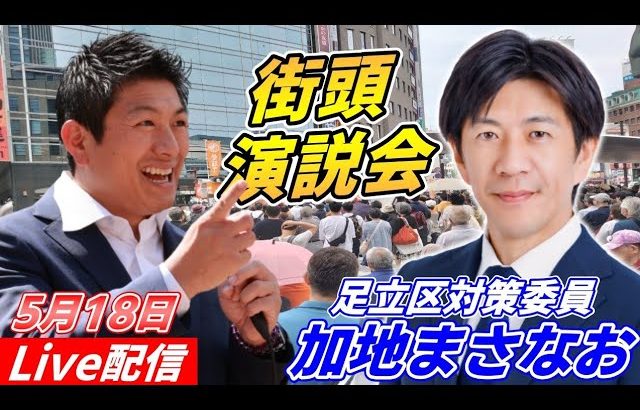 街頭
演説会

5月18日
Live配信

足立区対策委員
加地まさなお